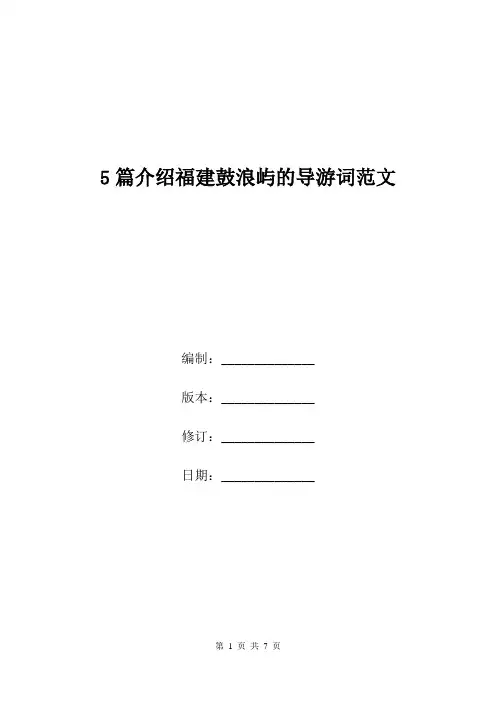 5篇介绍福建鼓浪屿的导游词范文

编制：______________

版本：______________

修订：______________

日期：______________

第 1 页 共 7 页